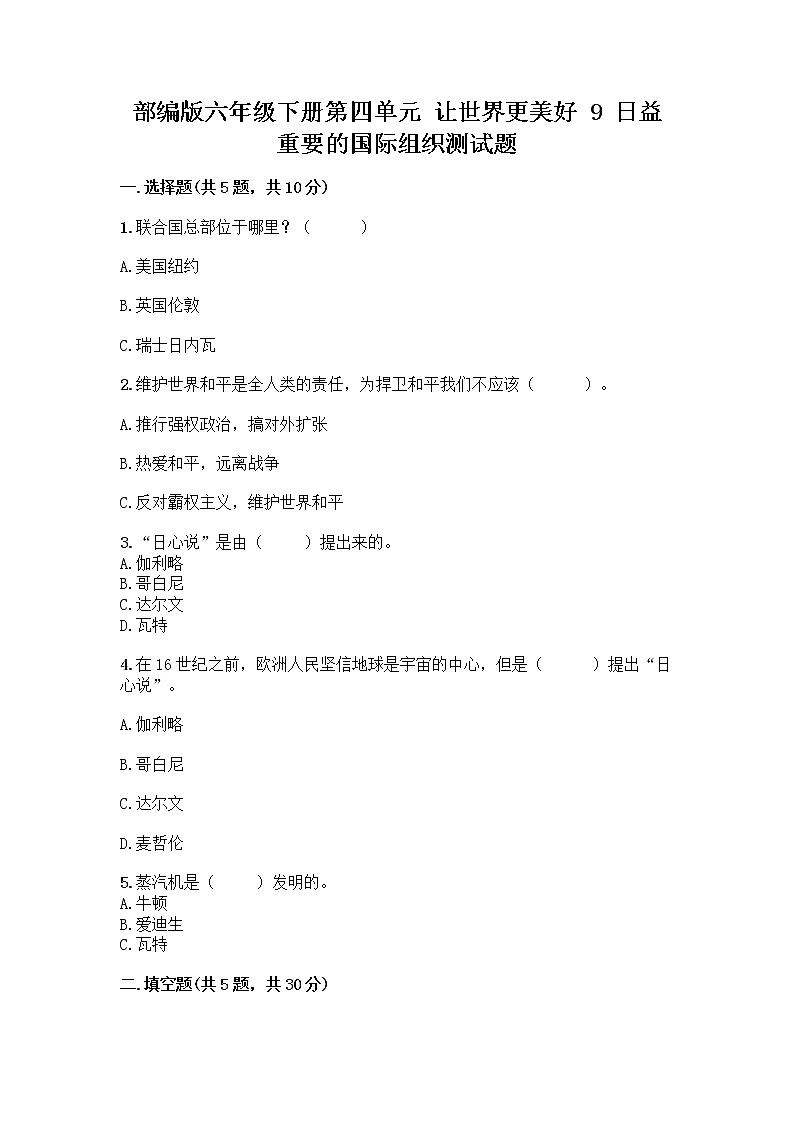 部编版六年级下册第四单元 让世界更美好 9 日益重要的国际组织测试题

一.选择题(共5题，共10分)

1.联合国总部位于哪里？（　　）

A.美国纽约

B.英国伦敦

C.瑞士日内瓦

2.维护世界和平是全人类的责任，为捍卫和平我们不应该（　　）。

A.推行强权政治，搞对外扩张

B.热爱和平，远离战争

C.反对霸权主义，维护世界和平

3.“日心说”是由（　　）提出来的。
A.伽利略
B.哥白尼
C.达尔文
D.瓦特

4.在16世纪之前，欧洲人民坚信地球是宇宙的中心，但是（　　）提出“日心说”。

A.伽利略

B.哥白尼

C.达尔文

D.麦哲伦

5.蒸汽机是（　　）发明的。
A.牛顿
B.爱迪生
C.瓦特

二.填空题(共5题，共30分)